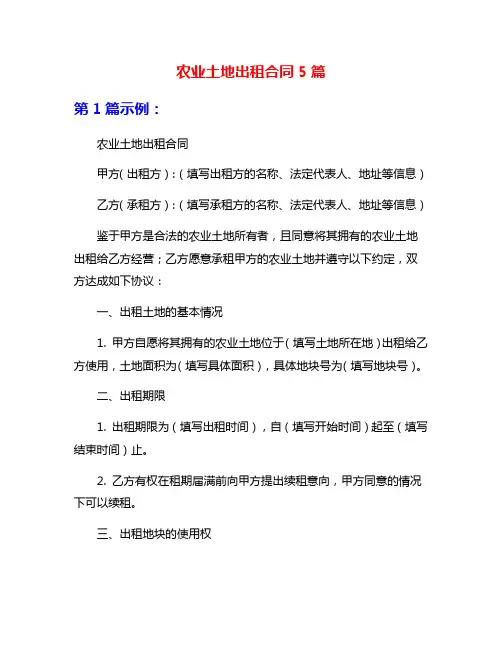 农业土地出租合同 5 篇

第 1 篇示例：

农业土地出租合同

甲方(出租方)：(填写出租方的名称、法定代表人、地址等信息)

乙方(承租方)：(填写承租方的名称、法定代表人、地址等信息)

鉴于甲方是合法的农业土地所有者，且同意将其拥有的农业土地出租给乙方经营；乙方愿意承租甲方的农业土地并遵守以下约定，双方达成如下协议：

一、出租土地的基本情况

1. 甲方自愿将其拥有的农业土地位于(填写土地所在地)出租给乙方使用，土地面积为(填写具体面积)，具体地块号为(填写地块号)。

二、出租期限

1. 出租期限为(填写出租时间)，自(填写开始时间)起至(填写结束时间)止。

2. 乙方有权在租期届满前向甲方提出续租意向，甲方同意的情况下可以续租。

三、出租地块的使用权